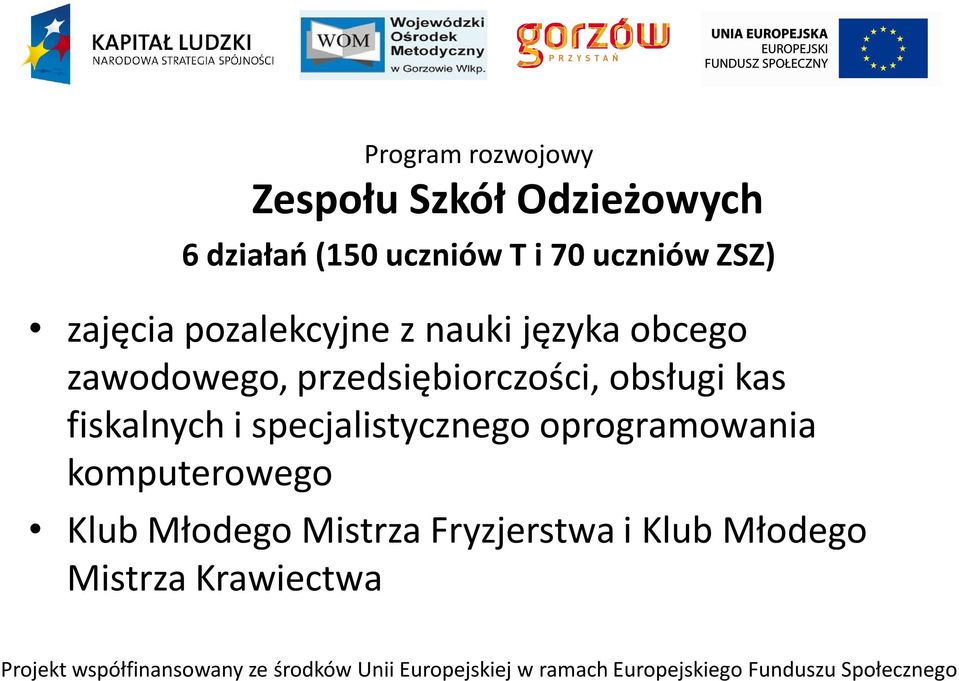 KAPITAŁ LUDZKI
NARODOWA STRATEGIA SPÓJNOŚCI

WOM Wojewódzki Ośrodek Metodyczny w Gorzowie Wlkp.

gorzów
PRZYSTAŃ

UNIA EUROPEJSKA
EUROPEJSKI
FUNDUSZ SPOŁECZNY

Program rozwojowy
Zespołu Szkół Odzieżowych
6 działań (150 uczniów T i 70 uczniów ZSZ)

• zajęcia pozalekcyjne z nauki języka obcego zawodowego, przedsiębiorczości, obsługi kas fiskalnych i specjalistycznego oprogramowania komputerowego
• Klub Młodego Mistrza Fryzjerstwa i Klub Młodego Mistrza Krawiectwa

Projekt współfinansowany ze środków Unii Europejskiej w ramach Europejskiego Funduszu Społecznego